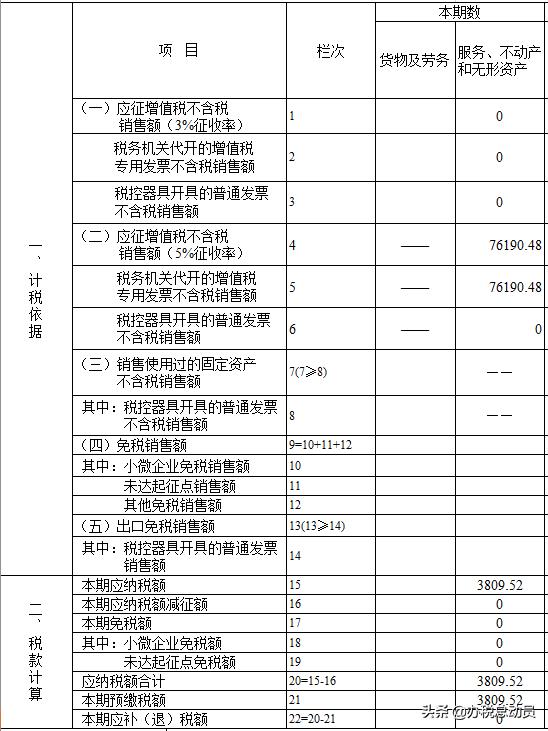 | | 项 目 | 栏次 | 本期数 货物及劳务 | 本期数 服务、不动产和无形资产 |
|---|---|---|---|---|
| 一、计税依据 | （一）应征增值税不含税销售额（3%征收率） | 1 | | 0 |
| | 税务机关代开的增值税专用发票不含税销售额 | 2 | | 0 |
| | 税控器具开具的普通发票不含税销售额 | 3 | | 0 |
| | （二）应征增值税不含税销售额（5%征收率） | 4 | —— | 76190.48 |
| | 税务机关代开的增值税专用发票不含税销售额 | 5 | —— | 76190.48 |
| | 税控器具开具的普通发票不含税销售额 | 6 | —— | 0 |
| | （三）销售使用过的固定资产不含税销售额 | 7(7≥8) | | —— |
| | 其中：税控器具开具的普通发票不含税销售额 | 8 | | —— |
| | （四）免税销售额 | 9=10+11+12 | | |
| | 其中：小微企业免税销售额 | 10 | | |
| | 未达起征点销售额 | 11 | | |
| | 其他免税销售额 | 12 | | |
| | （五）出口免税销售额 | 13(13≥14) | | |
| | 其中：税控器具开具的普通发票销售额 | 14 | | |
| 二、税款计算 | 本期应纳税额 | 15 | | 3809.52 |
| | 本期应纳税额减征额 | 16 | | 0 |
| | 本期免税额 | 17 | | 0 |
| | 其中：小微企业免税额 | 18 | | 0 |
| | 未达起征点免税额 | 19 | | 0 |
| | 应纳税额合计 | 20=15-16 | | 3809.52 |
| | 本期预缴税额 | 21 | | 3809.52 |
| | 本期应补（退）税额 | 22=20-21 | | 0 |

头条 @办税总动员